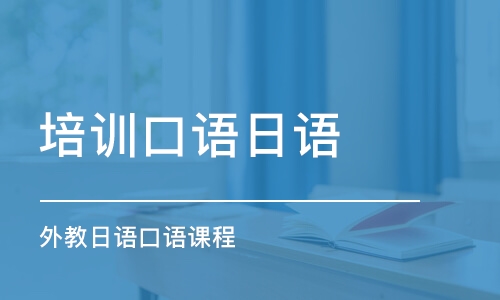 培训口语日语

外教日语口语课程